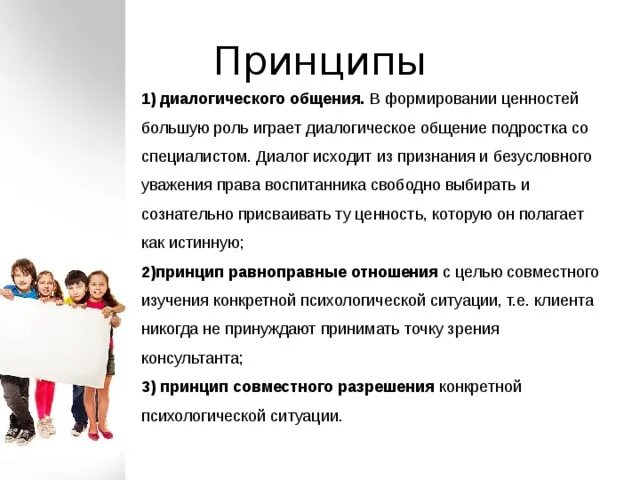 Принципы

1) диалогического общения. В формировании ценностей большую роль играет диалогическое общение подростка со специалистом. Диалог исходит из признания и безусловного уважения права воспитанника свободно выбирать и сознательно присваивать ту ценность, которую он полагает как истинную;

2)принцип равноправные отношения с целью совместного изучения конкретной психологической ситуации, т.е. клиента никогда не принуждают принимать точку зрения консультанта;

3) принцип совместного разрешения конкретной психологической ситуации.